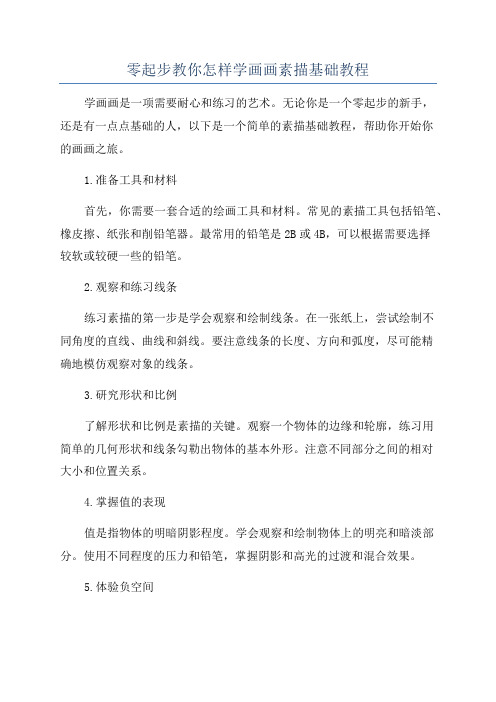 零起步教你怎样学画画素描基础教程

学画画是一项需要耐心和练习的艺术。无论你是一个零起步的新手，还是有一点点基础的人，以下是一个简单的素描基础教程，帮助你开始你的画画之旅。

1.准备工具和材料

首先，你需要一套合适的绘画工具和材料。常见的素描工具包括铅笔、橡皮擦、纸张和削铅笔器。最常用的铅笔是2B或4B，可以根据需要选择较软或较硬一些的铅笔。

2.观察和练习线条

练习素描的第一步是学会观察和绘制线条。在一张纸上，尝试绘制不同角度的直线、曲线和斜线。要注意线条的长度、方向和弧度，尽可能精确地模仿观察对象的线条。

3.研究形状和比例

了解形状和比例是素描的关键。观察一个物体的边缘和轮廓，练习用简单的几何形状和线条勾勒出物体的基本外形。注意不同部分之间的相对大小和位置关系。

4.掌握值的表现

值是指物体的明暗阴影程度。学会观察和绘制物体上的明亮和暗淡部分。使用不同程度的压力和铅笔，掌握阴影和高光的过渡和混合效果。

5.体验负空间